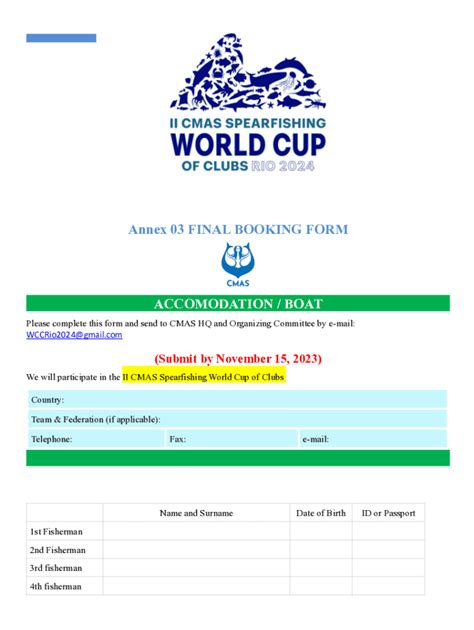 II CMAS SPEARFISHING
WORLD CUP
OF CLUBS RIO 2024

Annex 03 FINAL BOOKING FORM

CMAS

ACCOMODATION / BOAT

Please complete this form and send to CMAS HQ and Organizing Committee by e-mail: WCCRio2024@gmail.com

(Submit by November 15, 2023)

We will participate in the II CMAS Spearfishing World Cup of Clubs

| Country: | | |
|---|---|---|
| Team & Federation (if applicable): | | |
| Telephone: | Fax: | e-mail: |

| | Name and Surname | Date of Birth | ID or Passport |
|---|---|---|---|
| 1st Fisherman | | | |
| 2nd Fisherman | | | |
| 3rd fisherman | | | |
| 4th fisherman | | | |